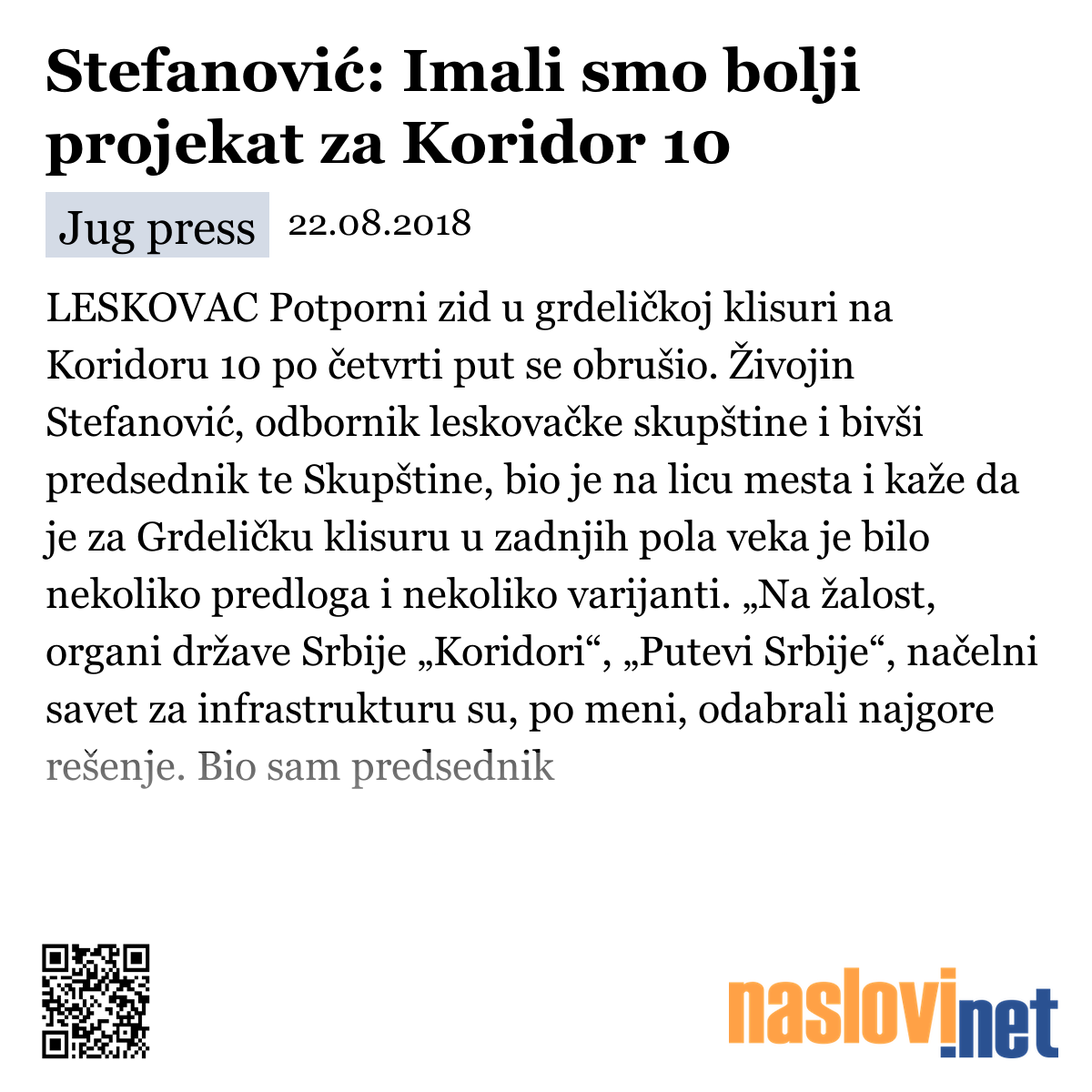 Stefanović: Imali smo bolji projekat za Koridor 10

Jug press 22.08.2018

LESKOVAC Potporni zid u grdeličkoj klisuri na Koridoru 10 po četvrti put se obrušio. Živojin Stefanović, odbornik leskovačke skupštine i bivši predsednik te Skupštine, bio je na licu mesta i kaže da je za Grdeličku klisuru u zadnjih pola veka je bilo nekoliko predloga i nekoliko varijanti. „Na žalost, organi države Srbije „Koridori“, „Putevi Srbije“, načelni savet za infrastrukturu su, po meni, odabrali najgore rešenje. Bio sam predsednik

naslovi.net